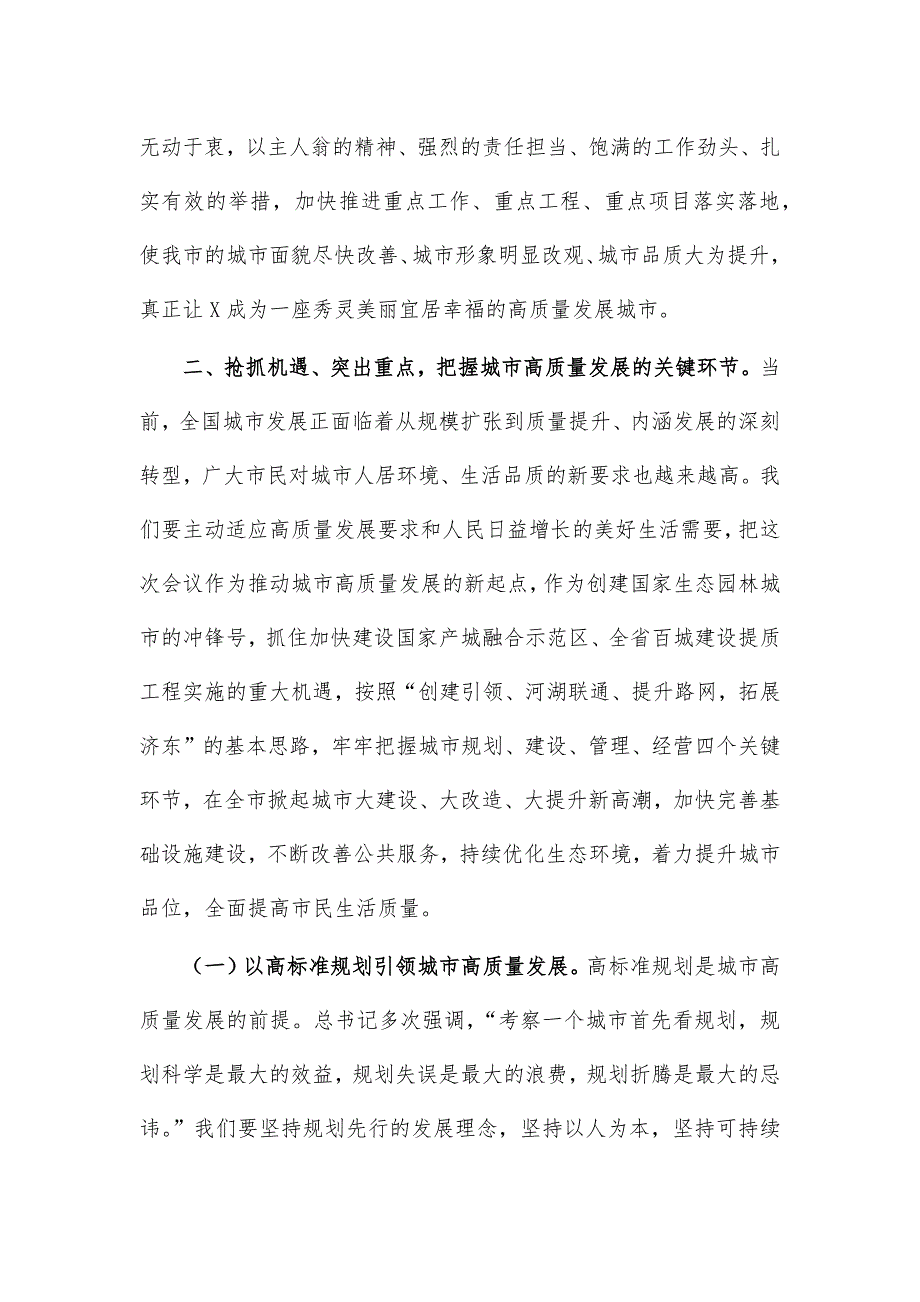 无动于衷，以主人翁的精神、强烈的责任担当、饱满的工作劲头、扎实有效的举措，加快推进重点工作、重点工程、重点项目落实落地，使我市的城市面貌尽快改善、城市形象明显改观、城市品质大为提升，真正让X成为一座秀灵美丽宜居幸福的高质量发展城市。

二、抢抓机遇、突出重点，把握城市高质量发展的关键环节。当前，全国城市发展正面临着从规模扩张到质量提升、内涵发展的深刻转型，广大市民对城市人居环境、生活品质的新要求也越来越高。我们要主动适应高质量发展要求和人民日益增长的美好生活需要，把这次会议作为推动城市高质量发展的新起点，作为创建国家生态园林城市的冲锋号，抓住加快建设国家产城融合示范区、全省百城建设提质工程实施的重大机遇，按照“创建引领、河湖联通、提升路网，拓展济东”的基本思路，牢牢把握城市规划、建设、管理、经营四个关键环节，在全市掀起城市大建设、大改造、大提升新高潮，加快完善基础设施建设，不断改善公共服务，持续优化生态环境，着力提升城市品位，全面提高市民生活质量。

（一）以高标准规划引领城市高质量发展。高标准规划是城市高质量发展的前提。总书记多次强调，“考察一个城市首先看规划，规划科学是最大的效益，规划失误是最大的浪费，规划折腾是最大的忌讳。”我们要坚持规划先行的发展理念，坚持以人为本，坚持可持续